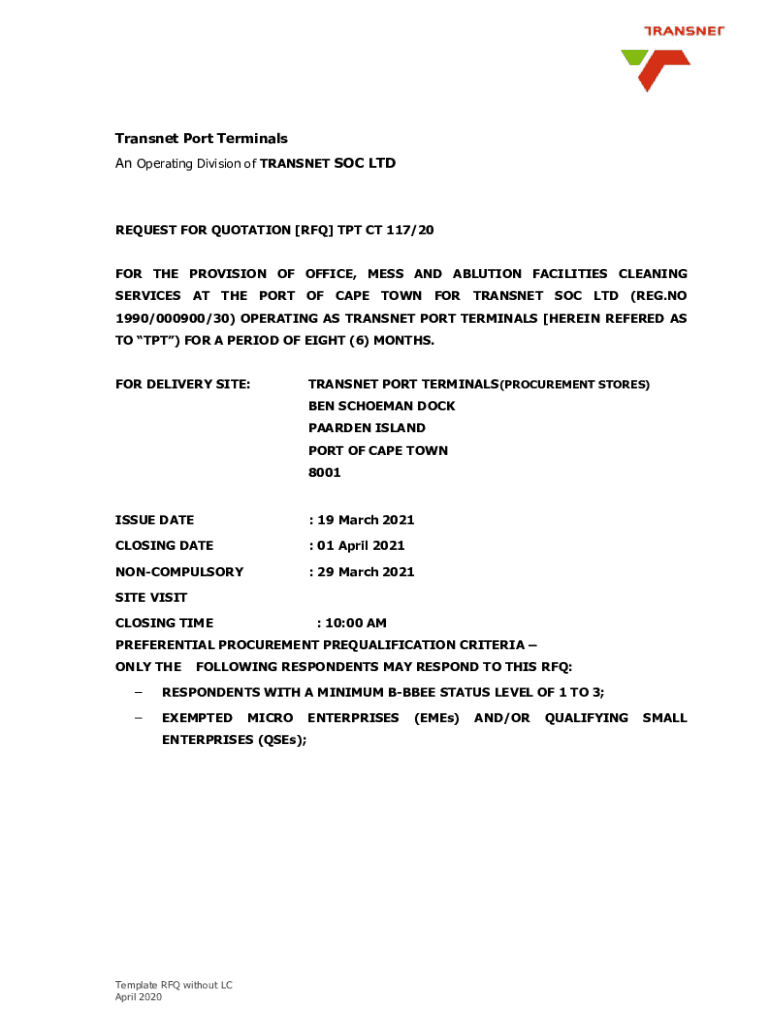 TRANSNET

Transnet Port Terminals

An Operating Division of TRANSNET SOC LTD

REQUEST FOR QUOTATION [RFQ] TPT CT 117/20

FOR THE PROVISION OF OFFICE, MESS AND ABLUTION FACILITIES CLEANING SERVICES AT THE PORT OF CAPE TOWN FOR TRANSNET SOC LTD (REG.NO 1990/000900/30) OPERATING AS TRANSNET PORT TERMINALS [HEREIN REFERED AS TO "TPT") FOR A PERIOD OF EIGHT (6) MONTHS.

FOR DELIVERY SITE: TRANSNET PORT TERMINALS(PROCUREMENT STORES)
BEN SCHOEMAN DOCK
PAARDEN ISLAND
PORT OF CAPE TOWN
8001

ISSUE DATE : 19 March 2021

CLOSING DATE : 01 April 2021

NON-COMPULSORY SITE VISIT : 29 March 2021

CLOSING TIME : 10:00 AM

PREFERENTIAL PROCUREMENT PREQUALIFICATION CRITERIA – ONLY THE FOLLOWING RESPONDENTS MAY RESPOND TO THIS RFQ:

– RESPONDENTS WITH A MINIMUM B-BBEE STATUS LEVEL OF 1 TO 3;

– EXEMPTED MICRO ENTERPRISES (EMEs) AND/OR QUALIFYING SMALL ENTERPRISES (QSEs);

Template RFQ without LC
April 2020